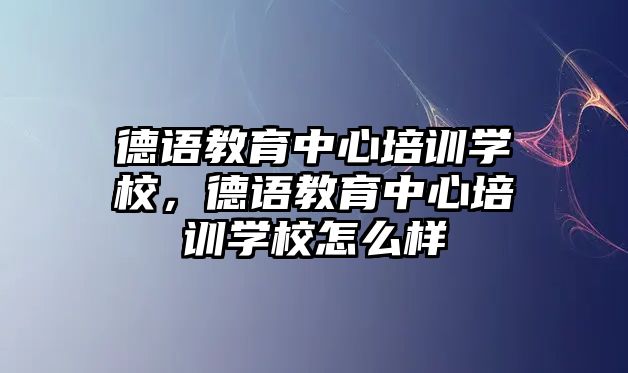 德语教育中心培训学校，德语教育中心培训学校怎么样